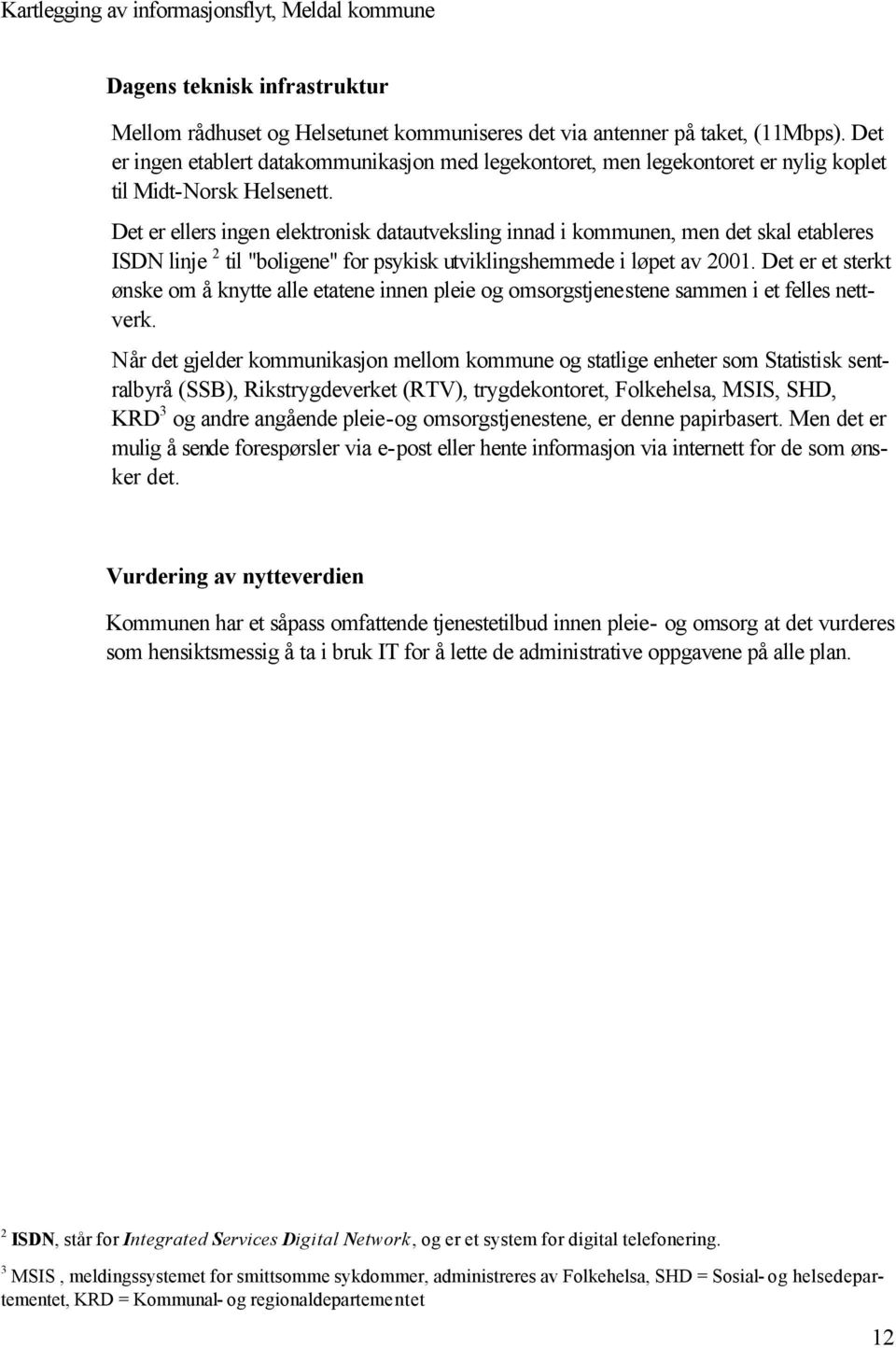 Kartlegging av informasjonsflyt, Meldal kommune

Dagens teknisk infrastruktur

Mellom rådhuset og Helsetunet kommuniseres det via antenner på taket, (11Mbps). Det er ingen etablert datakommunikasjon med legekontoret, men legekontoret er nylig koplet til Midt-Norsk Helsenett.

Det er ellers ingen elektronisk datautveksling innad i kommunen, men det skal etableres ISDN linje $^2$ til "boligene" for psykisk utviklingshemmede i løpet av 2001. Det er et sterkt ønske om å knytte alle etatene innen pleie og omsorgstjenestene sammen i et felles nettverk.

Når det gjelder kommunikasjon mellom kommune og statlige enheter som Statistisk sentralbyrå (SSB), Rikstrygdeverket (RTV), trygdekontoret, Folkehelsa, MSIS, SHD, KRD$^3$ og andre angående pleie-og omsorgstjenestene, er denne papirbasert. Men det er mulig å sende forespørsler via e-post eller hente informasjon via internett for de som ønsker det.

Vurdering av nytteverdien

Kommunen har et såpass omfattende tjenestetilbud innen pleie- og omsorg at det vurderes som hensiktsmessig å ta i bruk IT for å lette de administrative oppgavene på alle plan.

$^2$ ISDN, står for Integrated Services Digital Network, og er et system for digital telefonering.

$^3$ MSIS , meldingssystemet for smittsomme sykdommer, administreres av Folkehelsa, SHD = Sosial- og helsedepartementet, KRD = Kommunal- og regionaldepartementet

12